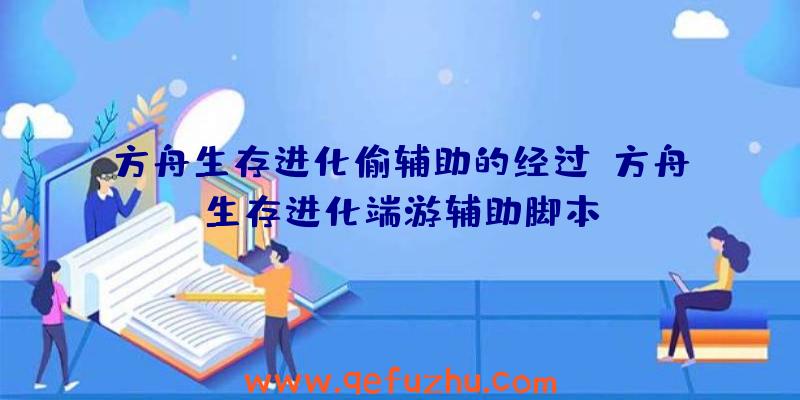 方舟生存进化偷辅助的经过 方舟生存进化端游辅助脚本

www.qefuzhu.com